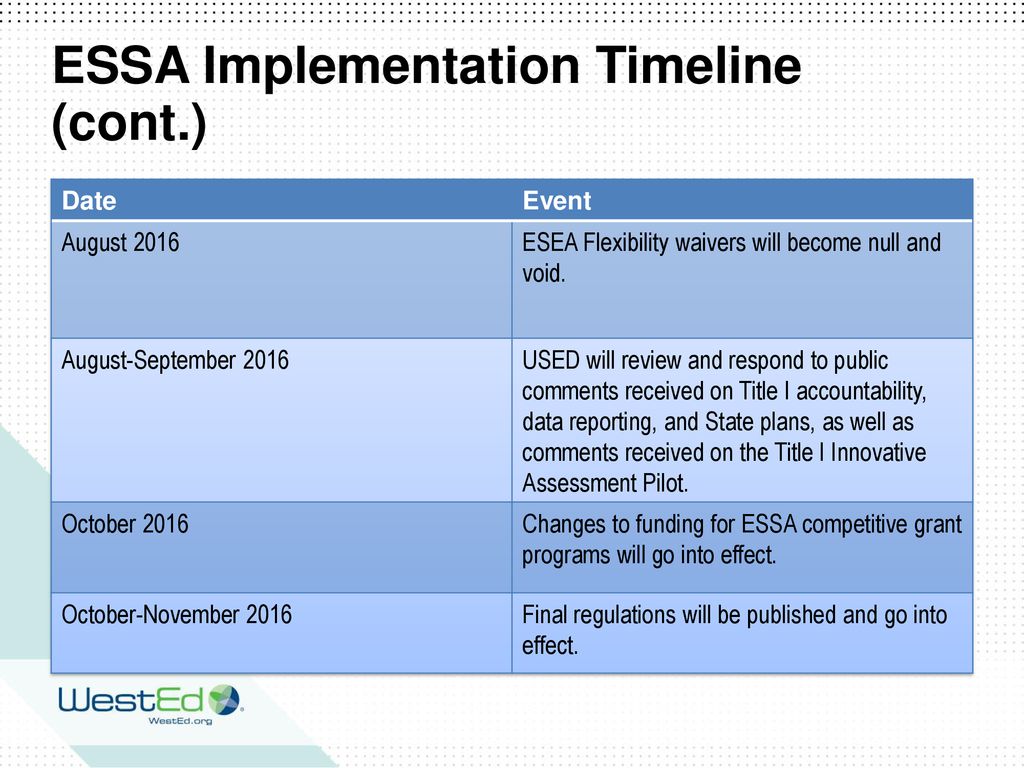 ESSA Implementation Timeline (cont.)

| Date | Event |
|---|---|
| August 2016 | ESEA Flexibility waivers will become null and void. |
| August-September 2016 | USED will review and respond to public comments received on Title I accountability, data reporting, and State plans, as well as comments received on the Title I Innovative Assessment Pilot. |
| October 2016 | Changes to funding for ESSA competitive grant programs will go into effect. |
| October-November 2016 | Final regulations will be published and go into effect. |

WestEd
WestEd.org